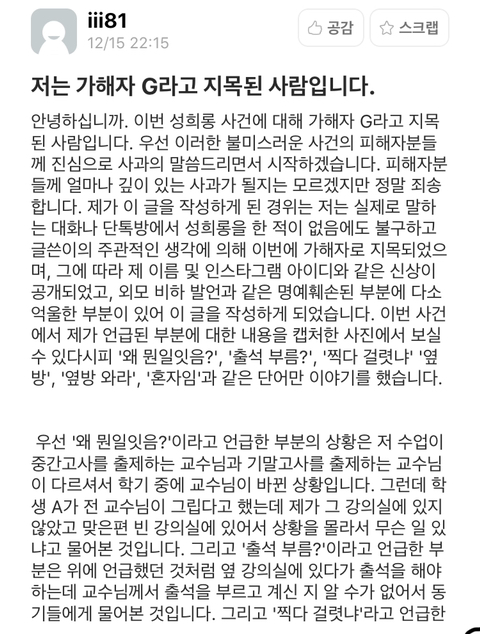 iii81
12/15 22:15

공감 스크랩

저는 가해자 G라고 지목된 사람입니다.

안녕하십니까. 이번 성희롱 사건에 대해 가해자 G라고 지목된 사람입니다. 우선 이러한 불미스러운 사건의 피해자분들께 진심으로 사과의 말씀드리면서 시작하겠습니다. 피해자분들께 얼마나 깊이 있는 사과가 될지는 모르겠지만 정말 죄송합니다. 제가 이 글을 작성하게 된 경위는 저는 실제로 말하는 대화나 단톡방에서 성희롱을 한 적이 없음에도 불구하고 글쓴이의 주관적인 생각에 의해 이번에 가해자로 지목되었으며, 그에 따라 제 이름 및 인스타그램 아이디와 같은 신상이 공개되었고, 외모 비하 발언과 같은 명예훼손된 부분에 다소 억울한 부분이 있어 이 글을 작성하게 되었습니다. 이번 사건에서 제가 언급된 부분에 대한 내용을 캡처한 사진에서 보실 수 있다시피 '왜 뭔일잇음?', '출석 부름?', '찍다 걸렷냐' '옆방', '옆방 와라', '혼자임'과 같은 단어만 이야기를 했습니다.

우선 '왜 뭔일잇음?'이라고 언급한 부분의 상황은 저 수업이 중간고사를 출제하는 교수님과 기말고사를 출제하는 교수님이 다르셔서 학기 중에 교수님이 바뀐 상황입니다. 그런데 학생 A가 전 교수님이 그립다고 했는데 제가 그 강의실에 있지 않았고 맞은편 빈 강의실에 있어서 상황을 몰라서 무슨 일 있냐고 물어본 것입니다. 그리고 '출석 부름?'이라고 언급한 부분은 위에 언급했던 것처럼 옆 강의실에 있다가 출석을 해야 하는데 교수님께서 출석을 부르고 계신 지 알 수가 없어서 동기들에게 물어본 것입니다. 그리고 '찍다 걸렷냐'라고 언급한